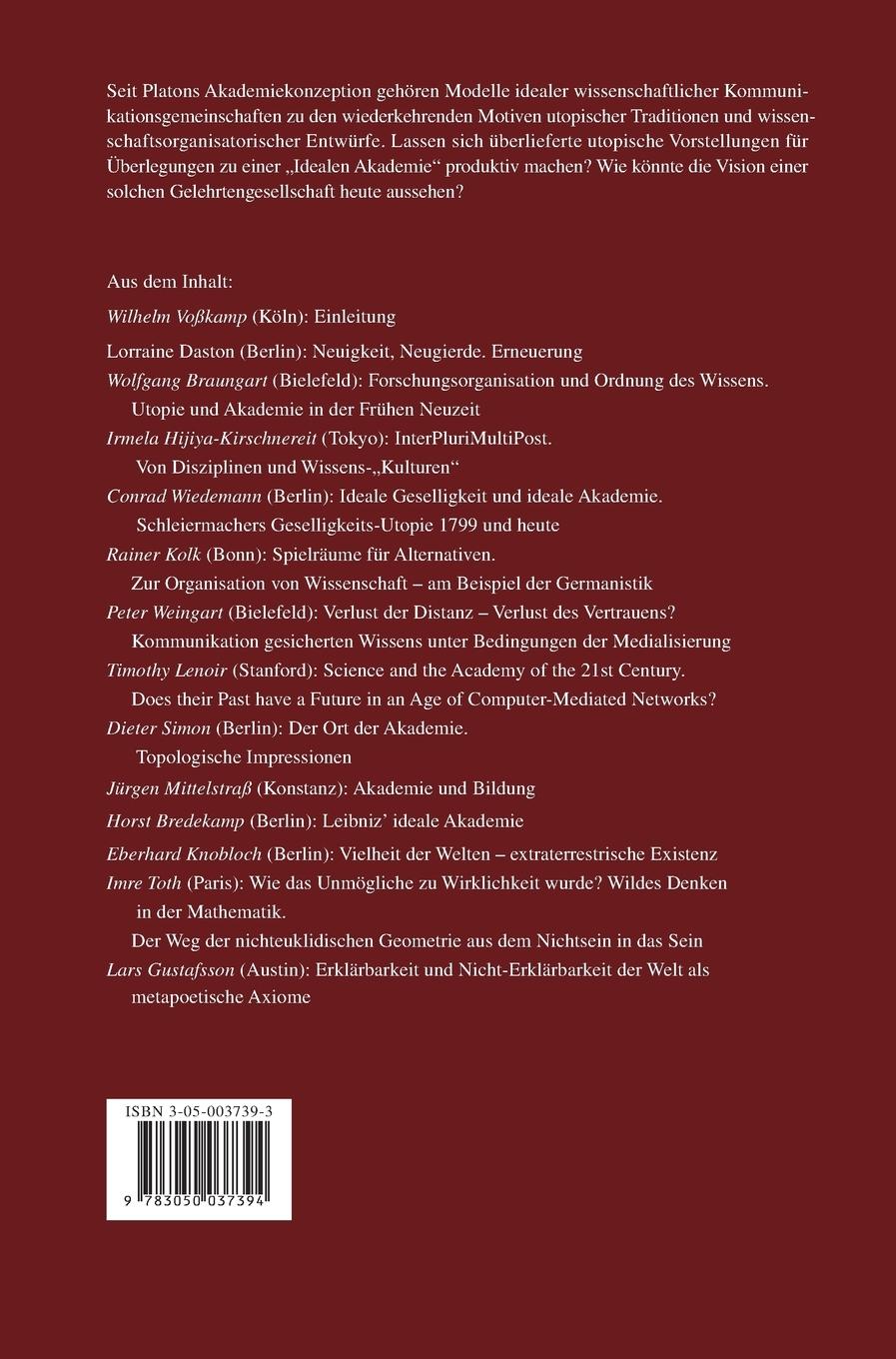 Seit Platons Akademiekonzeption gehören Modelle idealer wissenschaftlicher Kommunikationsgemeinschaften zu den wiederkehrenden Motiven utopischer Traditionen und wissenschaftsorganisatorischer Entwürfe. Lassen sich überlieferte utopische Vorstellungen für Überlegungen zu einer „Idealen Akademie“ produktiv machen? Wie könnte die Vision einer solchen Gelehrtengesellschaft heute aussehen?

Aus dem Inhalt:

Wilhelm Voßkamp (Köln): Einleitung

Lorraine Daston (Berlin): Neuigkeit, Neugierde. Erneuerung

Wolfgang Braungart (Bielefeld): Forschungsorganisation und Ordnung des Wissens. Utopie und Akademie in der Frühen Neuzeit

Irmela Hijiya-Kirschnereit (Tokyo): InterPluriMultiPost. Von Disziplinen und Wissens-„Kulturen“

Conrad Wiedemann (Berlin): Ideale Geselligkeit und ideale Akademie. Schleiermachers Geselligkeits-Utopie 1799 und heute

Rainer Kolk (Bonn): Spielräume für Alternativen. Zur Organisation von Wissenschaft – am Beispiel der Germanistik

Peter Weingart (Bielefeld): Verlust der Distanz – Verlust des Vertrauens? Kommunikation gesicherten Wissens unter Bedingungen der Medialisierung

Timothy Lenoir (Stanford): Science and the Academy of the 21st Century. Does their Past have a Future in an Age of Computer-Mediated Networks?

Dieter Simon (Berlin): Der Ort der Akademie. Topologische Impressionen

Jürgen Mittelstraß (Konstanz): Akademie und Bildung

Horst Bredekamp (Berlin): Leibniz’ ideale Akademie

Eberhard Knobloch (Berlin): Vielheit der Welten – extraterrestrische Existenz

Imre Toth (Paris): Wie das Unmögliche zu Wirklichkeit wurde? Wildes Denken in der Mathematik.

Der Weg der nichteuklidischen Geometrie aus dem Nichtsein in das Sein

Lars Gustafsson (Austin): Erklärbarkeit und Nicht-Erklärbarkeit der Welt als metapoetische Axiome

ISBN 3-05-003739-3

9 783050 037394